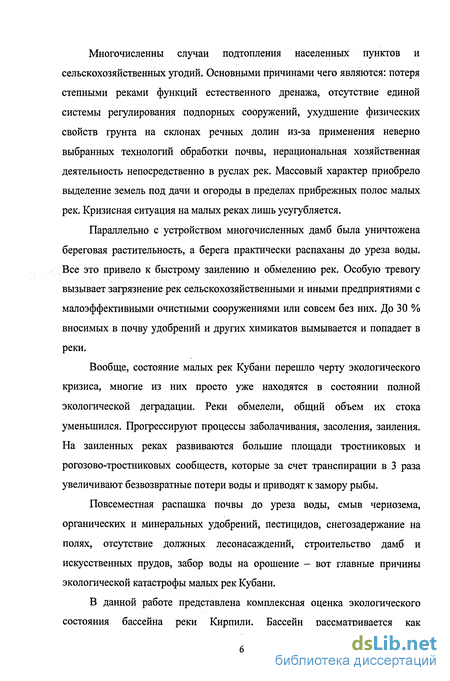 Многочисленны случаи подтопления населенных пунктов и сельскохозяйственных угодий. Основными причинами чего являются: потеря степными реками функций естественного дренажа, отсутствие единой системы регулирования подпорных сооружений, ухудшение физических свойств грунта на склонах речных долин из-за применения неверно выбранных технологий обработки почвы, нерациональная хозяйственная деятельность непосредственно в руслах рек. Массовый характер приобрело выделение земель под дачи и огороды в пределах прибрежных полос малых рек. Кризисная ситуация на малых реках лишь усугубляется.

Параллельно с устройством многочисленных дамб была уничтожена береговая растительность, а берега практически распаханы до уреза воды. Все это привело к быстрому заилению и обмелению рек. Особую тревогу вызывает загрязнение рек сельскохозяйственными и иными предприятиями с малоэффективными очистными сооружениями или совсем без них. До 30 % вносимых в почву удобрений и других химикатов вымывается и попадает в реки.

Вообще, состояние малых рек Кубани перешло черту экологического кризиса, многие из них просто уже находятся в состоянии полной экологической деградации. Реки обмелели, общий объем их стока уменьшился. Прогрессируют процессы заболачивания, засоления, заиления. На заиленных реках развиваются большие площади тростниковых и рогозово-тростниковых сообществ, которые за счет транспирации в 3 раза увеличивают безвозвратные потери воды и приводят к замору рыбы.

Повсеместная распашка почвы до уреза воды, смыв чернозема, органических и минеральных удобрений, пестицидов, снегозадержание на полях, отсутствие должных лесонасаждений, строительство дамб и искусственных прудов, забор воды на орошение – вот главные причины экологической катастрофы малых рек Кубани.

В данной работе представлена комплексная оценка экологического состояния бассейна реки Кирпили. Бассейн рассматривается как

6

dsLib.net
библиотека диссертаций